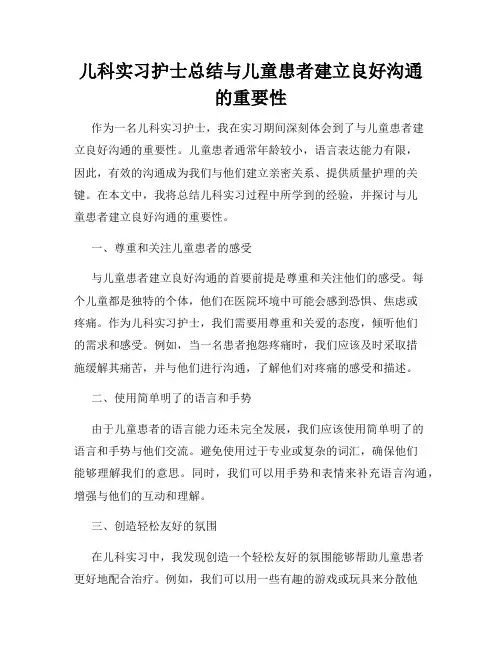 儿科实习护士总结与儿童患者建立良好沟通的重要性

作为一名儿科实习护士，我在实习期间深刻体会到了与儿童患者建立良好沟通的重要性。儿童患者通常年龄较小，语言表达能力有限，因此，有效的沟通成为我们与他们建立亲密关系、提供质量护理的关键。在本文中，我将总结儿科实习过程中所学到的经验，并探讨与儿童患者建立良好沟通的重要性。

一、尊重和关注儿童患者的感受

与儿童患者建立良好沟通的首要前提是尊重和关注他们的感受。每个儿童都是独特的个体，他们在医院环境中可能会感到恐惧、焦虑或疼痛。作为儿科实习护士，我们需要用尊重和关爱的态度，倾听他们的需求和感受。例如，当一名患者抱怨疼痛时，我们应该及时采取措施缓解其痛苦，并与他们进行沟通，了解他们对疼痛的感受和描述。

二、使用简单明了的语言和手势

由于儿童患者的语言能力还未完全发展，我们应该使用简单明了的语言和手势与他们交流。避免使用过于专业或复杂的词汇，确保他们能够理解我们的意思。同时，我们可以用手势和表情来补充语言沟通，增强与他们的互动和理解。

三、创造轻松友好的氛围

在儿科实习中，我发现创造一个轻松友好的氛围能够帮助儿童患者更好地配合治疗。例如，我们可以用一些有趣的游戏或玩具来分散他